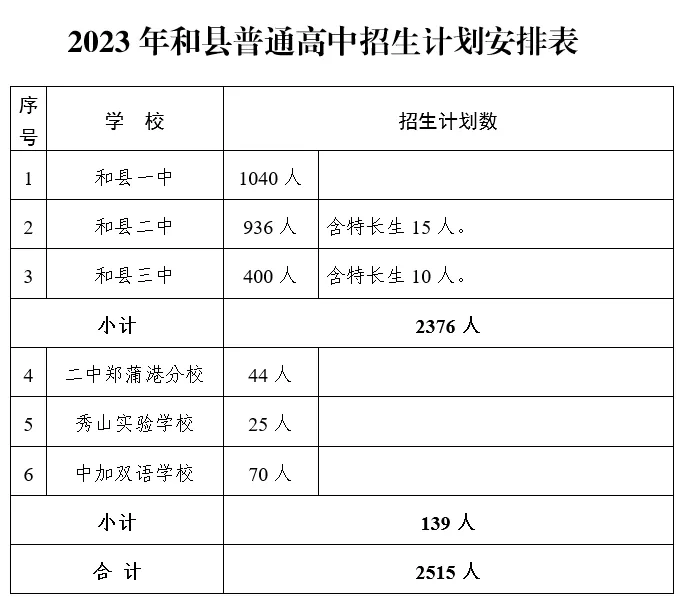 2023 年和县普通高中招生计划安排表

| 序号 | 学 校 | 招生计划数 | |
|---|---|---|---|
| 1 | 和县一中 | 1040 人 | |
| 2 | 和县二中 | 936 人 | 含特长生 15 人。 |
| 3 | 和县三中 | 400 人 | 含特长生 10 人。 |
| 小计 | | 2376 人 | |
| 4 | 二中郑蒲港分校 | 44 人 | |
| 5 | 秀山实验学校 | 25 人 | |
| 6 | 中加双语学校 | 70 人 | |
| 小计 | | 139 人 | |
| 合 计 | | 2515 人 | |